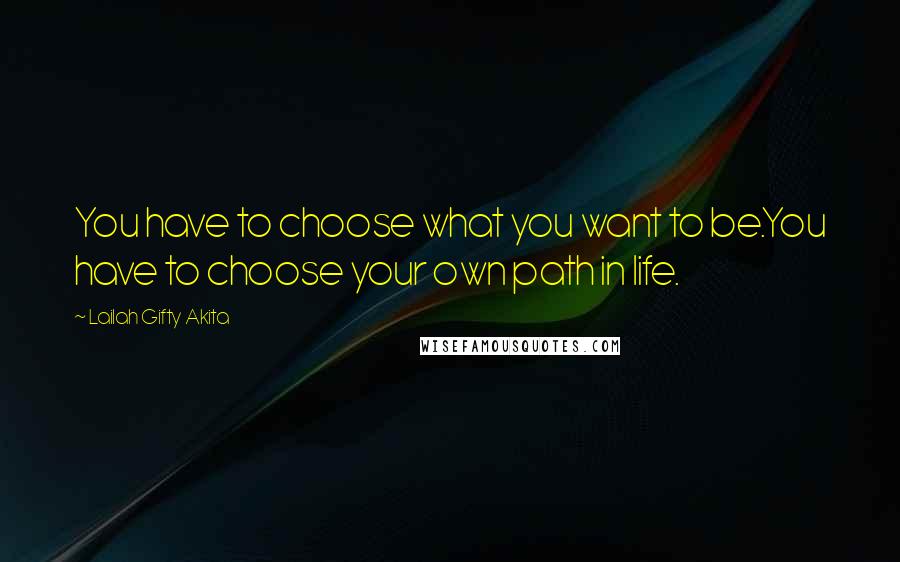 You have to choose what you want to be.You have to choose your own path in life.

~ Lailah Gifty Akita

WISEFAMOUSQUOTES.COM